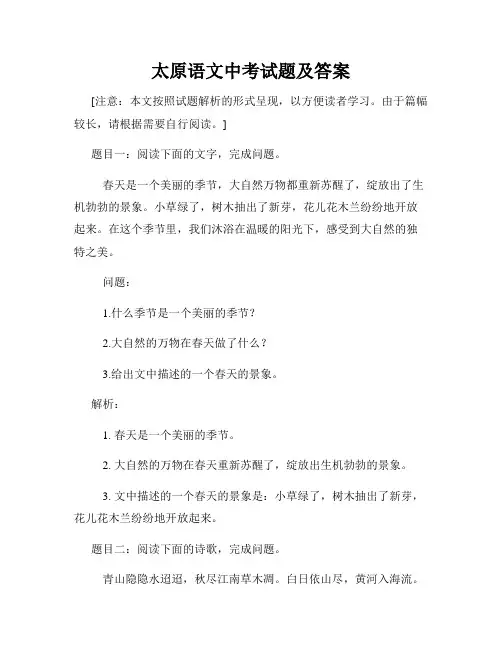 太原语文中考试题及答案

[注意：本文按照试题解析的形式呈现，以方便读者学习。由于篇幅较长，请根据需要自行阅读。]

题目一：阅读下面的文字，完成问题。

春天是一个美丽的季节，大自然万物都重新苏醒了，绽放出了生机勃勃的景象。小草绿了，树木抽出了新芽，花儿花木兰纷纷地开放起来。在这个季节里，我们沐浴在温暖的阳光下，感受到大自然的独特之美。

问题：

1.什么季节是一个美丽的季节？

2.大自然的万物在春天做了什么？

3.给出文中描述的一个春天的景象。

解析：

1. 春天是一个美丽的季节。

2. 大自然的万物在春天重新苏醒了，绽放出生机勃勃的景象。

3. 文中描述的一个春天的景象是：小草绿了，树木抽出了新芽，花儿花木兰纷纷地开放起来。

题目二：阅读下面的诗歌，完成问题。

青山隐隐水迢迢，秋尽江南草木凋。白日依山尽，黄河入海流。